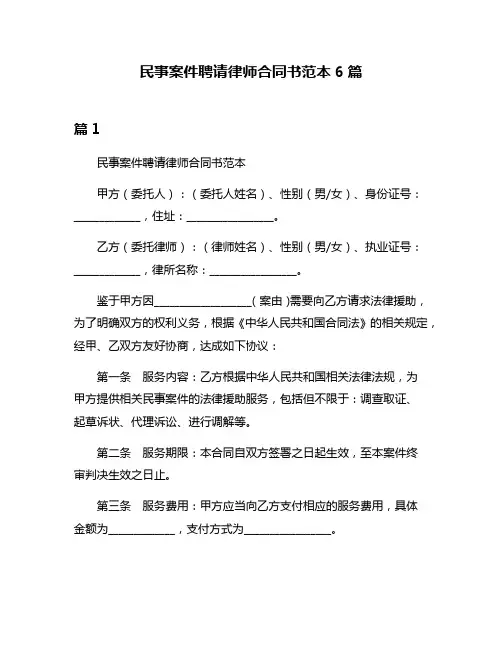 民事案件聘请律师合同书范本 6 篇

篇 1

民事案件聘请律师合同书范本

甲方（委托人）：（委托人姓名）、性别（男/女）、身份证号：____________，住址：________________。

乙方（委托律师）：（律师姓名）、性别（男/女）、执业证号：____________，律所名称：________________。

鉴于甲方因__________________（案由）需要向乙方请求法律援助，为了明确双方的权利义务，根据《中华人民共和国合同法》的相关规定，经甲、乙双方友好协商，达成如下协议：

第一条　服务内容：乙方根据中华人民共和国相关法律法规，为甲方提供相关民事案件的法律援助服务，包括但不限于：调查取证、起草诉状、代理诉讼、进行调解等。

第二条　服务期限：本合同自双方签署之日起生效，至本案件终审判决生效之日止。

第三条　服务费用：甲方应当向乙方支付相应的服务费用，具体金额为____________，支付方式为________________。